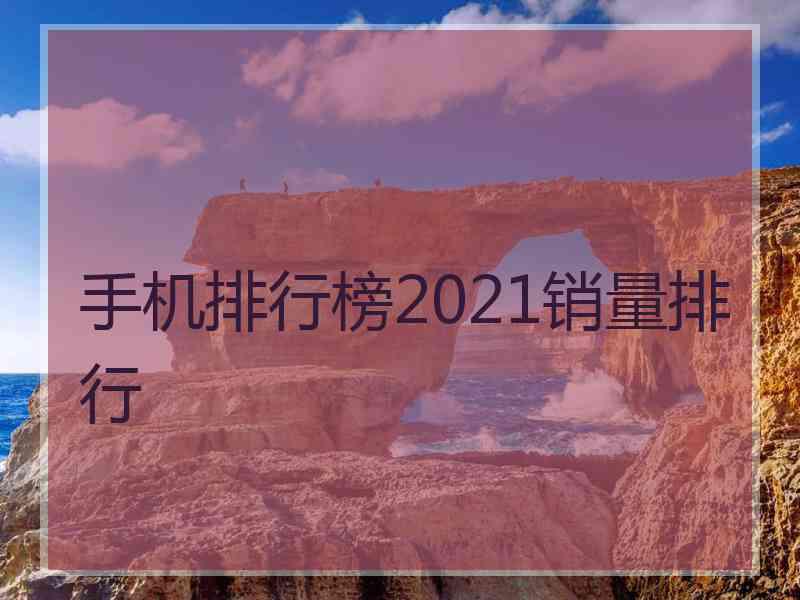 手机排行榜2021销量排行